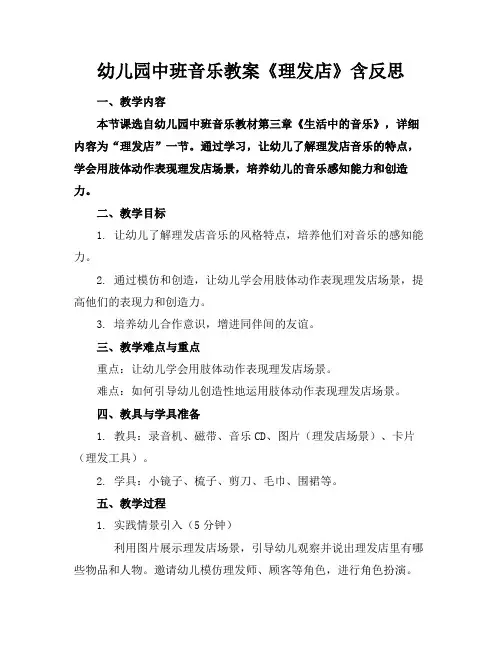 幼儿园中班音乐教案《理发店》含反思

一、教学内容

本节课选自幼儿园中班音乐教材第三章《生活中的音乐》，详细内容为“理发店”一节。通过学习，让幼儿了解理发店音乐的特点，学会用肢体动作表现理发店场景，培养幼儿的音乐感知能力和创造力。

二、教学目标

1. 让幼儿了解理发店音乐的风格特点，培养他们对音乐的感知能力。

2. 通过模仿和创造，让幼儿学会用肢体动作表现理发店场景，提高他们的表现力和创造力。

3. 培养幼儿合作意识，增进同伴间的友谊。

三、教学难点与重点

重点：让幼儿学会用肢体动作表现理发店场景。

难点：如何引导幼儿创造性地运用肢体动作表现理发店场景。

四、教具与学具准备

1. 教具：录音机、磁带、音乐 CD、图片（理发店场景）、卡片（理发工具）。

2. 学具：小镜子、梳子、剪刀、毛巾、围裙等。

五、教学过程

1. 实践情景引入（5 分钟）

利用图片展示理发店场景，引导幼儿观察并说出理发店里有哪些物品和人物。邀请幼儿模仿理发师、顾客等角色，进行角色扮演。